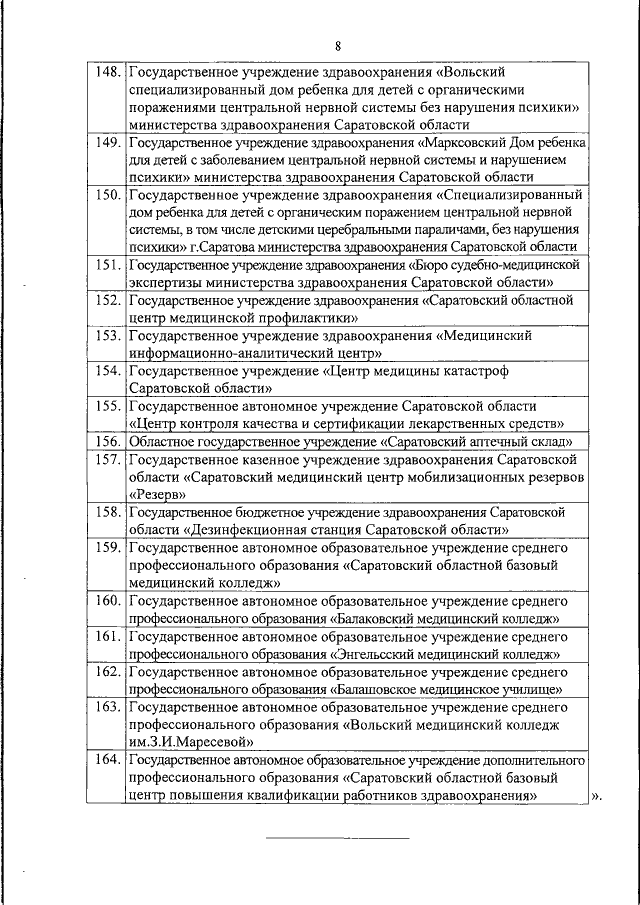 8

| | |
|---|---|
| 148. | Государственное учреждение здравоохранения «Вольский специализированный дом ребенка для детей с органическими поражениями центральной нервной системы без нарушения психики» министерства здравоохранения Саратовской области |
| 149. | Государственное учреждение здравоохранения «Марксовский Дом ребенка для детей с заболеванием центральной нервной системы и нарушением психики» министерства здравоохранения Саратовской области |
| 150. | Государственное учреждение здравоохранения «Специализированный дом ребенка для детей с органическим поражением центральной нервной системы, в том числе детскими церебральными параличами, без нарушения психики» г.Саратова министерства здравоохранения Саратовской области |
| 151. | Государственное учреждение здравоохранения «Бюро судебно-медицинской экспертизы министерства здравоохранения Саратовской области» |
| 152. | Государственное учреждение здравоохранения «Саратовский областной центр медицинской профилактики» |
| 153. | Государственное учреждение здравоохранения «Медицинский информационно-аналитический центр» |
| 154. | Государственное учреждение «Центр медицины катастроф Саратовской области» |
| 155. | Государственное автономное учреждение Саратовской области «Центр контроля качества и сертификации лекарственных средств» |
| 156. | Областное государственное учреждение «Саратовский аптечный склад» |
| 157. | Государственное казенное учреждение здравоохранения Саратовской области «Саратовский медицинский центр мобилизационных резервов «Резерв» |
| 158. | Государственное бюджетное учреждение здравоохранения Саратовской области «Дезинфекционная станция Саратовской области» |
| 159. | Государственное автономное образовательное учреждение среднего профессионального образования «Саратовский областной базовый медицинский колледж» |
| 160. | Государственное автономное образовательное учреждение среднего профессионального образования «Балаковский медицинский колледж» |
| 161. | Государственное автономное образовательное учреждение среднего профессионального образования «Энгельсский медицинский колледж» |
| 162. | Государственное автономное образовательное учреждение среднего профессионального образования «Балашовское медицинское училище» |
| 163. | Государственное автономное образовательное учреждение среднего профессионального образования «Вольский медицинский колледж им.З.И.Маресевой» |
| 164. | Государственное автономное образовательное учреждение дополнительного профессионального образования «Саратовский областной базовый центр повышения квалификации работников здравоохранения» |

».